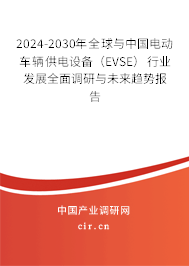 2024-2030年全球与中国电动车辆供电设备（EVSE）行业发展全面调研与未来趋势报告

中国产业调研网
cir.cn